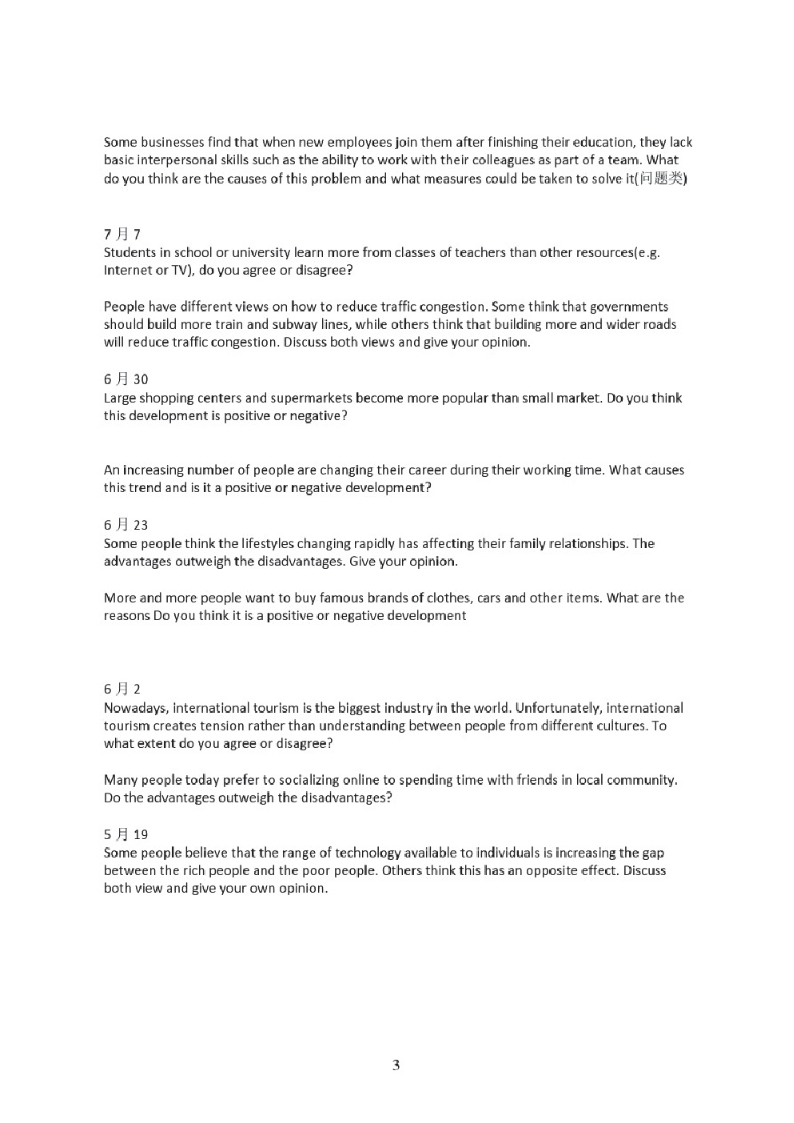 Some businesses find that when new employees join them after finishing their education, they lack basic interpersonal skills such as the ability to work with their colleagues as part of a team. What do you think are the causes of this problem and what measures could be taken to solve it(问题类)

7 月 7
Students in school or university learn more from classes of teachers than other resources(e.g. Internet or TV), do you agree or disagree?

People have different views on how to reduce traffic congestion. Some think that governments should build more train and subway lines, while others think that building more and wider roads will reduce traffic congestion. Discuss both views and give your opinion.

6 月 30
Large shopping centers and supermarkets become more popular than small market. Do you think this development is positive or negative?

An increasing number of people are changing their career during their working time. What causes this trend and is it a positive or negative development?

6 月 23
Some people think the lifestyles changing rapidly has affecting their family relationships. The advantages outweigh the disadvantages. Give your opinion.

More and more people want to buy famous brands of clothes, cars and other items. What are the reasons Do you think it is a positive or negative development

6 月 2
Nowadays, international tourism is the biggest industry in the world. Unfortunately, international tourism creates tension rather than understanding between people from different cultures. To what extent do you agree or disagree?

Many people today prefer to socializing online to spending time with friends in local community. Do the advantages outweigh the disadvantages?

5 月 19
Some people believe that the range of technology available to individuals is increasing the gap between the rich people and the poor people. Others think this has an opposite effect. Discuss both view and give your own opinion.

3